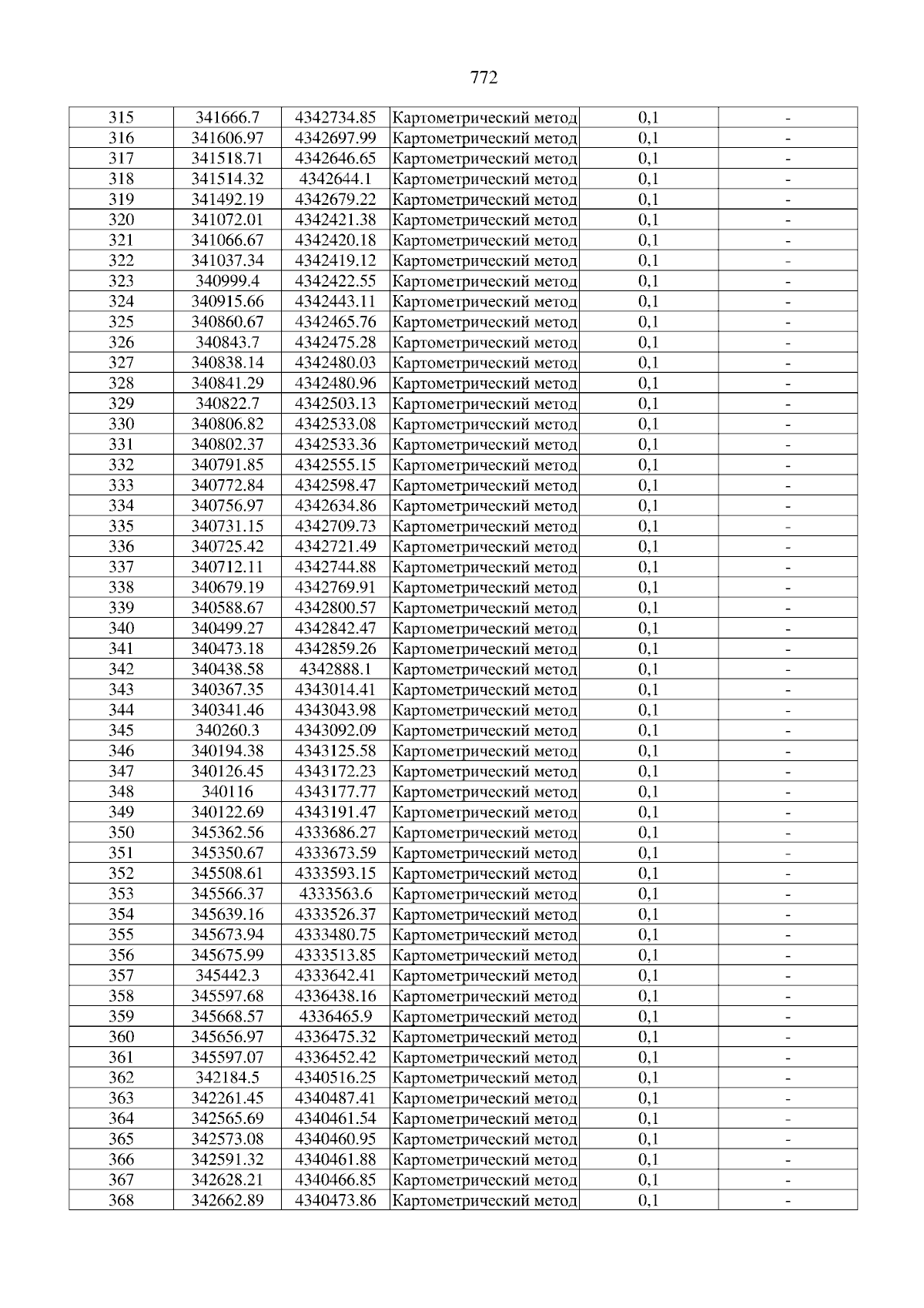 772

| 315 | 341666.7 | 4342734.85 | Картометрический метод | 0,1 | - |
|---|---|---|---|---|---|
| 316 | 341606.97 | 4342697.99 | Картометрический метод | 0,1 | - |
| 317 | 341518.71 | 4342646.65 | Картометрический метод | 0,1 | - |
| 318 | 341514.32 | 4342644.1 | Картометрический метод | 0,1 | - |
| 319 | 341492.19 | 4342679.22 | Картометрический метод | 0,1 | - |
| 320 | 341072.01 | 4342421.38 | Картометрический метод | 0,1 | - |
| 321 | 341066.67 | 4342420.18 | Картометрический метод | 0,1 | - |
| 322 | 341037.34 | 4342419.12 | Картометрический метод | 0,1 | - |
| 323 | 340999.4 | 4342422.55 | Картометрический метод | 0,1 | - |
| 324 | 340915.66 | 4342443.11 | Картометрический метод | 0,1 | - |
| 325 | 340860.67 | 4342465.76 | Картометрический метод | 0,1 | - |
| 326 | 340843.7 | 4342475.28 | Картометрический метод | 0,1 | - |
| 327 | 340838.14 | 4342480.03 | Картометрический метод | 0,1 | - |
| 328 | 340841.29 | 4342480.96 | Картометрический метод | 0,1 | - |
| 329 | 340822.7 | 4342503.13 | Картометрический метод | 0,1 | - |
| 330 | 340806.82 | 4342533.08 | Картометрический метод | 0,1 | - |
| 331 | 340802.37 | 4342533.36 | Картометрический метод | 0,1 | - |
| 332 | 340791.85 | 4342555.15 | Картометрический метод | 0,1 | - |
| 333 | 340772.84 | 4342598.47 | Картометрический метод | 0,1 | - |
| 334 | 340756.97 | 4342634.86 | Картометрический метод | 0,1 | - |
| 335 | 340731.15 | 4342709.73 | Картометрический метод | 0,1 | - |
| 336 | 340725.42 | 4342721.49 | Картометрический метод | 0,1 | - |
| 337 | 340712.11 | 4342744.88 | Картометрический метод | 0,1 | - |
| 338 | 340679.19 | 4342769.91 | Картометрический метод | 0,1 | - |
| 339 | 340588.67 | 4342800.57 | Картометрический метод | 0,1 | - |
| 340 | 340499.27 | 4342842.47 | Картометрический метод | 0,1 | - |
| 341 | 340473.18 | 4342859.26 | Картометрический метод | 0,1 | - |
| 342 | 340438.58 | 4342888.1 | Картометрический метод | 0,1 | - |
| 343 | 340367.35 | 4343014.41 | Картометрический метод | 0,1 | - |
| 344 | 340341.46 | 4343043.98 | Картометрический метод | 0,1 | - |
| 345 | 340260.3 | 4343092.09 | Картометрический метод | 0,1 | - |
| 346 | 340194.38 | 4343125.58 | Картометрический метод | 0,1 | - |
| 347 | 340126.45 | 4343172.23 | Картометрический метод | 0,1 | - |
| 348 | 340116 | 4343177.77 | Картометрический метод | 0,1 | - |
| 349 | 340122.69 | 4343191.47 | Картометрический метод | 0,1 | - |
| 350 | 345362.56 | 4333686.27 | Картометрический метод | 0,1 | - |
| 351 | 345350.67 | 4333673.59 | Картометрический метод | 0,1 | - |
| 352 | 345508.61 | 4333593.15 | Картометрический метод | 0,1 | - |
| 353 | 345566.37 | 4333563.6 | Картометрический метод | 0,1 | - |
| 354 | 345639.16 | 4333526.37 | Картометрический метод | 0,1 | - |
| 355 | 345673.94 | 4333480.75 | Картометрический метод | 0,1 | - |
| 356 | 345675.99 | 4333513.85 | Картометрический метод | 0,1 | - |
| 357 | 345442.3 | 4333642.41 | Картометрический метод | 0,1 | - |
| 358 | 345597.68 | 4336438.16 | Картометрический метод | 0,1 | - |
| 359 | 345668.57 | 4336465.9 | Картометрический метод | 0,1 | - |
| 360 | 345656.97 | 4336475.32 | Картометрический метод | 0,1 | - |
| 361 | 345597.07 | 4336452.42 | Картометрический метод | 0,1 | - |
| 362 | 342184.5 | 4340516.25 | Картометрический метод | 0,1 | - |
| 363 | 342261.45 | 4340487.41 | Картометрический метод | 0,1 | - |
| 364 | 342565.69 | 4340461.54 | Картометрический метод | 0,1 | - |
| 365 | 342573.08 | 4340460.95 | Картометрический метод | 0,1 | - |
| 366 | 342591.32 | 4340461.88 | Картометрический метод | 0,1 | - |
| 367 | 342628.21 | 4340466.85 | Картометрический метод | 0,1 | - |
| 368 | 342662.89 | 4340473.86 | Картометрический метод | 0,1 | - |